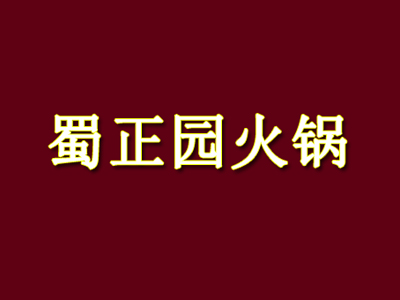 蜀正园火锅